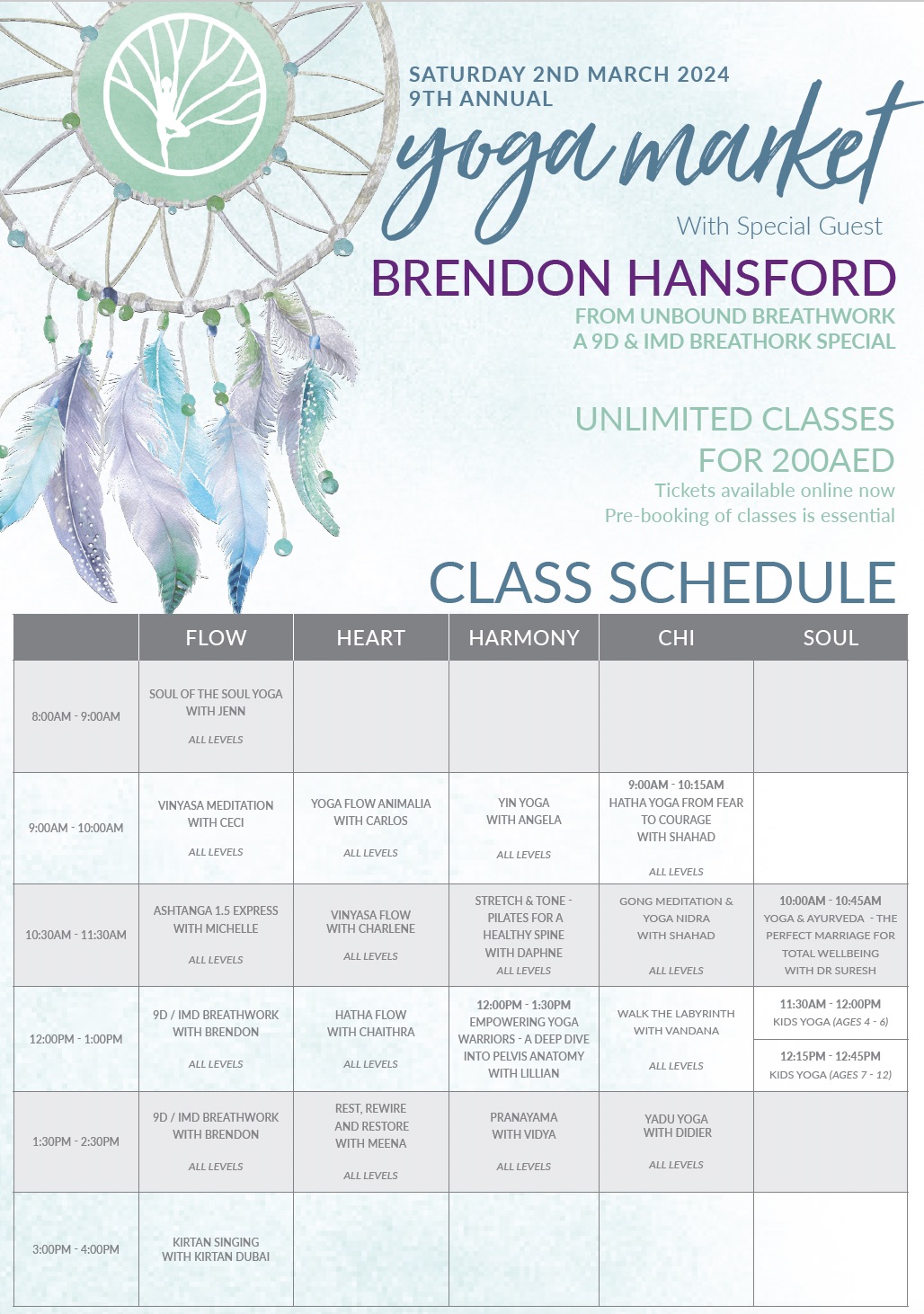 SATURDAY 2ND MARCH 2024
9TH ANNUAL

yoga market

With Special Guest

BRENDON HANSFORD

FROM UNBOUND BREATHWORK
A 9D & IMD BREATHORK SPECIAL

UNLIMITED CLASSES FOR 200AED

Tickets available online now
Pre-booking of classes is essential

CLASS SCHEDULE

| | FLOW | HEART | HARMONY | CHI | SOUL |
|---|---|---|---|---|---|
| 8:00AM - 9:00AM | SOUL OF THE SOUL YOGA WITH JENN ALL LEVELS | | | | |
| 9:00AM - 10:00AM | VINYASA MEDITATION WITH CECI ALL LEVELS | YOGA FLOW ANIMALIA WITH CARLOS ALL LEVELS | YIN YOGA WITH ANGELA ALL LEVELS | 9:00AM - 10:15AM HATHA YOGA FROM FEAR TO COURAGE WITH SHAHAD ALL LEVELS | |
| 10:30AM - 11:30AM | ASHTANGA 1.5 EXPRESS WITH MICHELLE ALL LEVELS | VINYASA FLOW WITH CHARLENE ALL LEVELS | STRETCH & TONE - PILATES FOR A HEALTHY SPINE WITH DAPHNE ALL LEVELS | GONG MEDITATION & YOGA NIDRA WITH SHAHAD ALL LEVELS | 10:00AM - 10:45AM YOGA & AYURVEDA - THE PERFECT MARRIAGE FOR TOTAL WELLBEING WITH DR SURESH |
| 12:00PM - 1:00PM | 9D / IMD BREATHWORK WITH BRENDON ALL LEVELS | HATHA FLOW WITH CHAITHRA ALL LEVELS | 12:00PM - 1:30PM EMPOWERING YOGA WARRIORS - A DEEP DIVE INTO PELVIS ANATOMY WITH LILLIAN | WALK THE LABYRINTH WITH VANDANA ALL LEVELS | 11:30AM - 12:00PM KIDS YOGA (AGES 4 - 6) 12:15PM - 12:45PM KIDS YOGA (AGES 7 - 12) |
| 1:30PM - 2:30PM | 9D / IMD BREATHWORK WITH BRENDON ALL LEVELS | REST, REWIRE AND RESTORE WITH MEENA ALL LEVELS | PRANAYAMA WITH VIDYA ALL LEVELS | YADU YOGA WITH DIDIER ALL LEVELS | |
| 3:00PM - 4:00PM | KIRTAN SINGING WITH KIRTAN DUBAI | | | | |